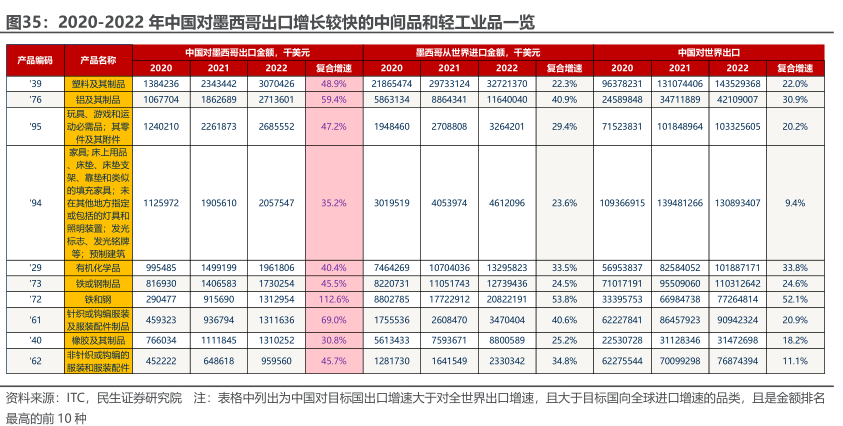 图35：2020-2022年中国对墨西哥出口增长较快的中间品和轻工业品一览

| 产品编码 | 产品名称 | 中国对墨西哥出口金额，千美元 | | | | 墨西哥从世界进口金额，千美元 | | | | 中国对世界出口 | | | |
|---|---|---|---|---|---|---|---|---|---|---|---|---|---|
| | | 2020 | 2021 | 2022 | 复合增速 | 2020 | 2021 | 2022 | 复合增速 | 2020 | 2021 | 2022 | 复合增速 |
| '39 | 塑料及其制品 | 1384236 | 2343442 | 3070426 | 48.9% | 21865474 | 29733124 | 32721370 | 22.3% | 96378231 | 131074406 | 143529368 | 22.0% |
| '76 | 铝及其制品 | 1067704 | 1862689 | 2713601 | 59.4% | 5863134 | 8864341 | 11640040 | 40.9% | 24589848 | 34711889 | 42109007 | 30.9% |
| '95 | 玩具、游戏和运动必需品；其零件及其附件 | 1240210 | 2261873 | 2685552 | 47.2% | 1948460 | 2708808 | 3264201 | 29.4% | 71523831 | 101848964 | 103325605 | 20.2% |
| '94 | 家具；床上用品、床垫、床垫支架、靠垫和类似的填充家具；未在其他地方指定或包括的灯具和照明装置；发光标志、发光铭牌等；预制建筑 | 1125972 | 1905610 | 2057547 | 35.2% | 3019519 | 4053974 | 4612096 | 23.6% | 109366915 | 139481266 | 130893407 | 9.4% |
| '29 | 有机化学品 | 995485 | 1499199 | 1961806 | 40.4% | 7464269 | 10704036 | 13295823 | 33.5% | 56953837 | 82584052 | 101887171 | 33.8% |
| '73 | 铁或钢制品 | 816930 | 1406583 | 1730254 | 45.5% | 8220731 | 11051743 | 12739436 | 24.5% | 71017191 | 95509060 | 110312642 | 24.6% |
| '72 | 铁和钢 | 290477 | 915690 | 1312954 | 112.6% | 8802785 | 17722912 | 20822191 | 53.8% | 33395753 | 66984738 | 77264814 | 52.1% |
| '61 | 针织或钩编服装及服装配件制品 | 459323 | 936794 | 1311636 | 69.0% | 1755536 | 2608470 | 3470404 | 40.6% | 62227841 | 86457923 | 90942324 | 20.9% |
| '40 | 橡胶及其制品 | 766034 | 1111845 | 1310252 | 30.8% | 5613433 | 7593671 | 8800589 | 25.2% | 22530728 | 31128346 | 31472698 | 18.2% |
| '62 | 非针织或钩编的服装和服装配件 | 452222 | 648618 | 959560 | 45.7% | 1281730 | 1641549 | 2330342 | 34.8% | 62275544 | 70099298 | 76874394 | 11.1% |

资料来源：ITC，民生证券研究院 注：表格中列出为中国对目标国出口增速大于对全世界出口增速，且大于目标国向全球进口增速的品类，且是金额排名最高的前10种